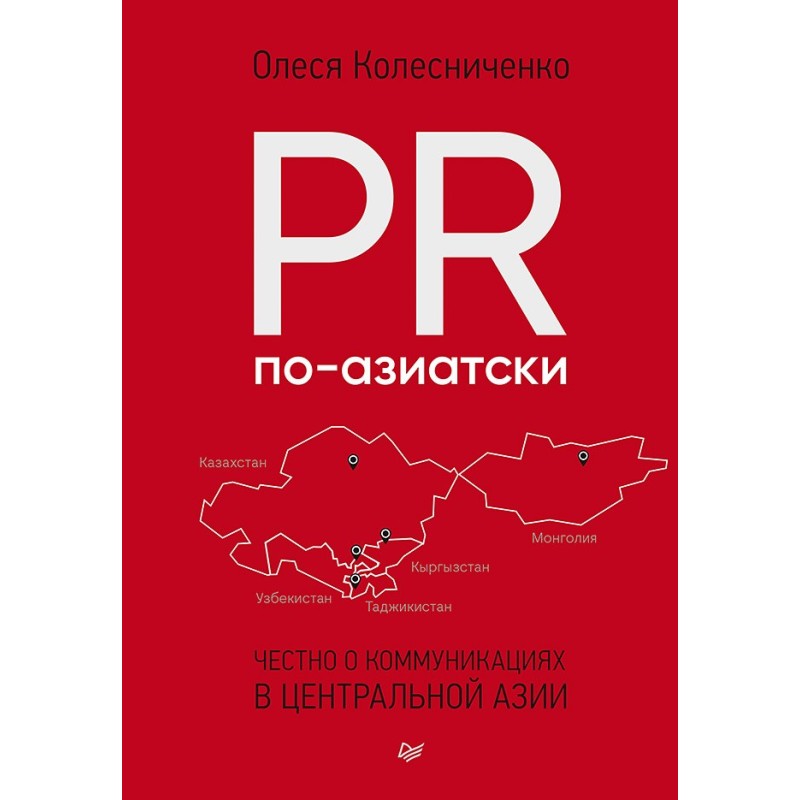 Олеся Колесниченко

PR

по-азиатски

Казахстан

Монголия

Кыргызстан

Узбекистан

Таджикистан

ЧЕСТНО О КОММУНИКАЦИЯХ В ЦЕНТРАЛЬНОЙ АЗИИ